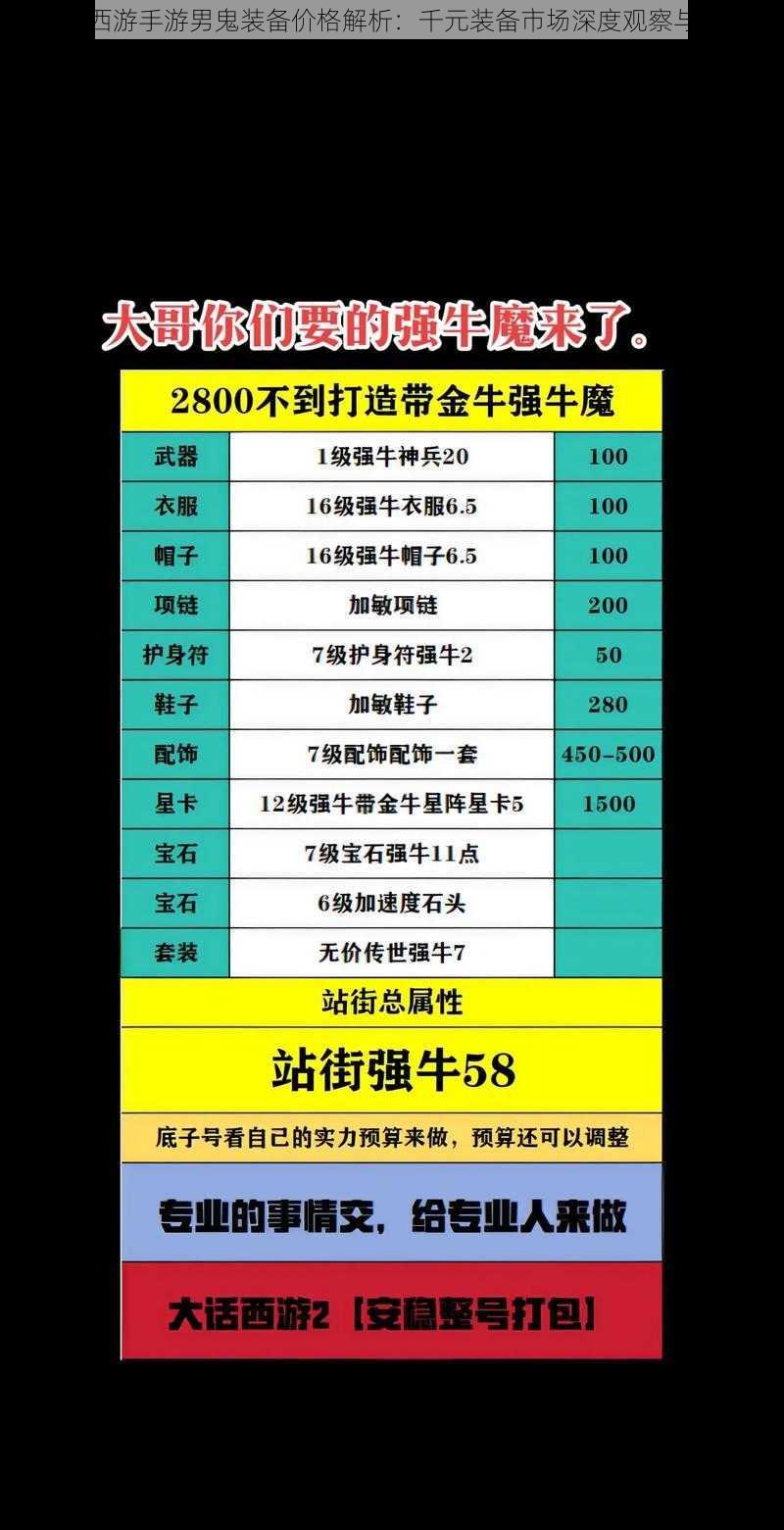 西游手游男鬼装备价格解析：千元装备市场深度观察与

大哥你们要的强牛魔来了。

2800不到打造带金牛强牛魔

| 武器 | 1级强牛神兵20 | 100 |
|---|---|---|
| 衣服 | 16级强牛衣服6.5 | 100 |
| 帽子 | 16级强牛帽子6.5 | 100 |
| 项链 | 加敏项链 | 200 |
| 护身符 | 7级护身符强牛2 | 50 |
| 鞋子 | 加敏鞋子 | 280 |
| 配饰 | 7级配饰配饰一套 | 450-500 |
| 星卡 | 12级强牛带金牛星阵星卡5 | 1500 |
| 宝石 | 7级宝石强牛11点 | |
| 宝石 | 6级加速度石头 | |
| 套装 | 无价传世强牛7 | |

站街总属性

站街强牛58

底子号看自己的实力预算来做，预算还可以调整

专业的事情交，给专业人来做

大话西游2【安稳整号打包】